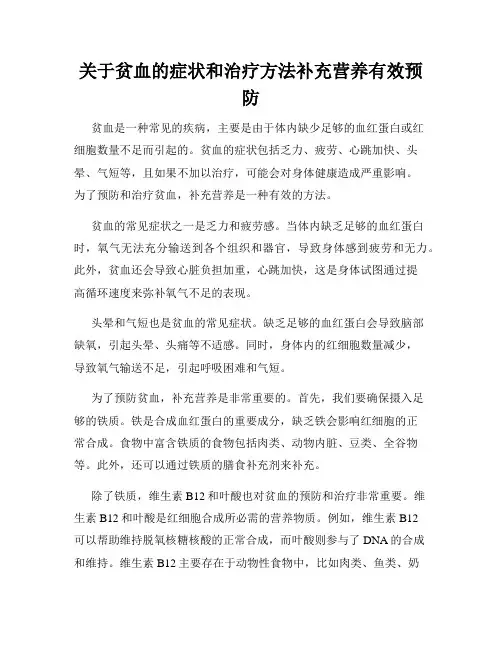 关于贫血的症状和治疗方法补充营养有效预防

贫血是一种常见的疾病，主要是由于体内缺少足够的血红蛋白或红细胞数量不足而引起的。贫血的症状包括乏力、疲劳、心跳加快、头晕、气短等，且如果不加以治疗，可能会对身体健康造成严重影响。为了预防和治疗贫血，补充营养是一种有效的方法。

贫血的常见症状之一是乏力和疲劳感。当体内缺乏足够的血红蛋白时，氧气无法充分输送到各个组织和器官，导致身体感到疲劳和无力。此外，贫血还会导致心脏负担加重，心跳加快，这是身体试图通过提高循环速度来弥补氧气不足的表现。

头晕和气短也是贫血的常见症状。缺乏足够的血红蛋白会导致脑部缺氧，引起头晕、头痛等不适感。同时，身体内的红细胞数量减少，导致氧气输送不足，引起呼吸困难和气短。

为了预防贫血，补充营养是非常重要的。首先，我们要确保摄入足够的铁质。铁是合成血红蛋白的重要成分，缺乏铁会影响红细胞的正常合成。食物中富含铁质的食物包括肉类、动物内脏、豆类、全谷物等。此外，还可以通过铁质的膳食补充剂来补充。

除了铁质，维生素 B12 和叶酸也对贫血的预防和治疗非常重要。维生素 B12 和叶酸是红细胞合成所必需的营养物质。例如，维生素 B12 可以帮助维持脱氧核糖核酸的正常合成，而叶酸则参与了 DNA 的合成和维持。维生素 B12 主要存在于动物性食物中，比如肉类、鱼类、奶